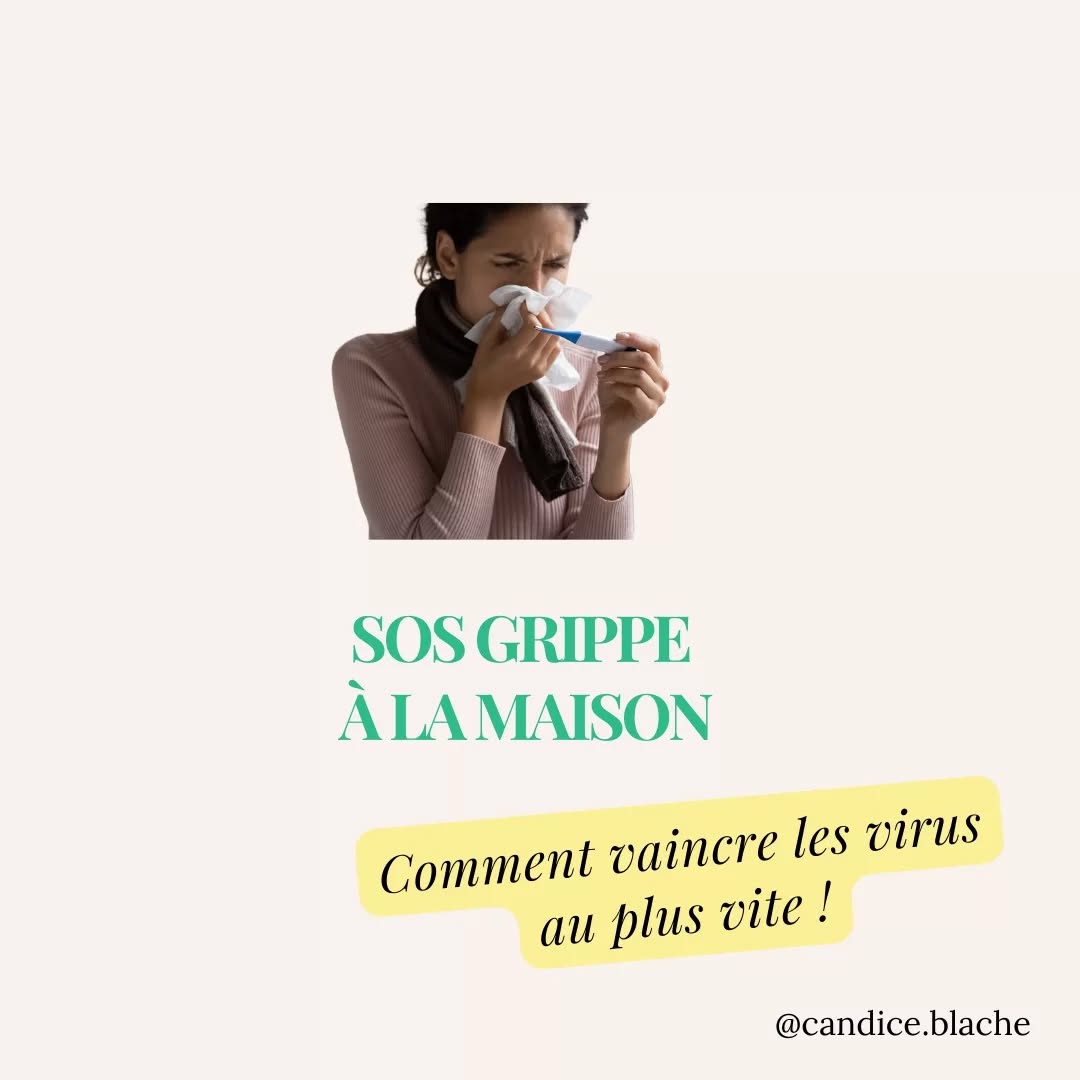 SOS GRIPPE
À LA MAISON

Comment vaincre les virus au plus vite !

@candice.blache